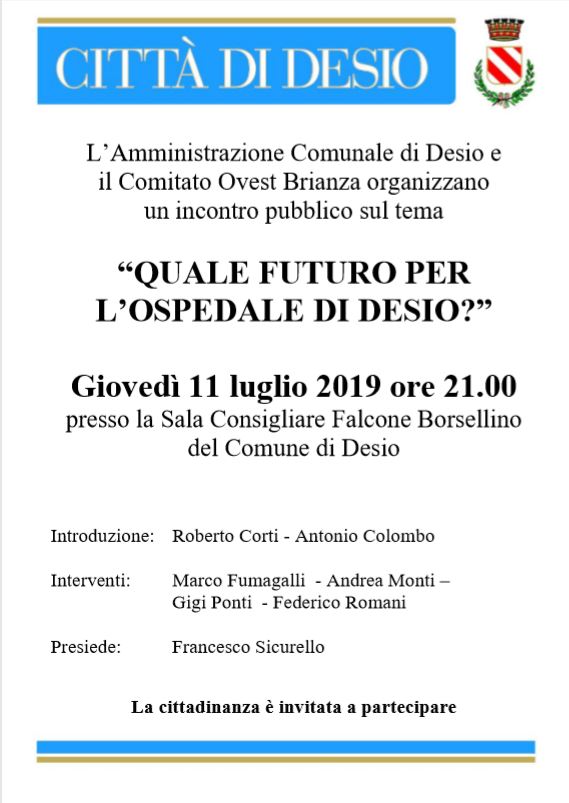 CITTÀ DI DESIO

L'Amministrazione Comunale di Desio e il Comitato Ovest Brianza organizzano un incontro pubblico sul tema

"QUALE FUTURO PER L'OSPEDALE DI DESIO?"

Giovedì 11 luglio 2019 ore 21.00
presso la Sala Consigliare Falcone Borsellino del Comune di Desio

Introduzione: Roberto Corti - Antonio Colombo

Interventi: Marco Fumagalli - Andrea Monti – Gigi Ponti - Federico Romani

Presiede: Francesco Sicurello

La cittadinanza è invitata a partecipare